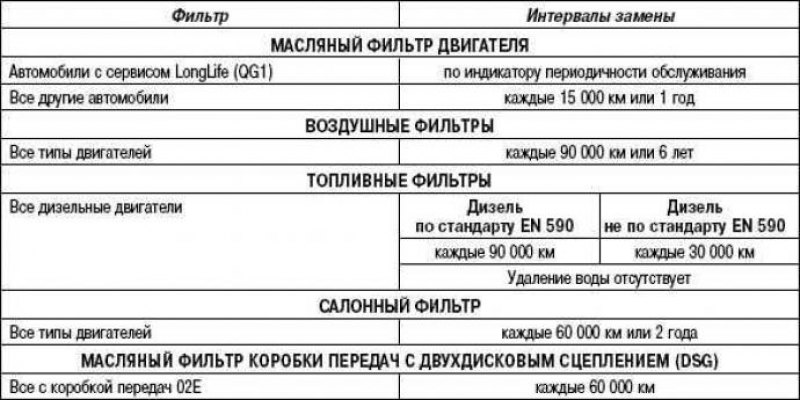 | Фильтр | Интервалы замены | |
|---|---|---|
| МАСЛЯНЫЙ ФИЛЬТР ДВИГАТЕЛЯ | | |
| Автомобили с сервисом LongLife (QG1) | по индикатору периодичности обслуживания | |
| Все другие автомобили | каждые 15 000 км или 1 год | |
| ВОЗДУШНЫЕ ФИЛЬТРЫ | | |
| Все типы двигателей | каждые 90 000 км или 6 лет | |
| ТОПЛИВНЫЕ ФИЛЬТРЫ | | |
| Все дизельные двигатели | Дизель по стандарту EN 590 | Дизель не по стандарту EN 590 |
| | каждые 90 000 км | каждые 30 000 км |
| | Удаление воды отсутствует | |
| САЛОННЫЙ ФИЛЬТР | | |
| Все типы двигателей | каждые 60 000 км или 2 года | |
| МАСЛЯНЫЙ ФИЛЬТР КОРОБКИ ПЕРЕДАЧ С ДВУХДИСКОВЫМ СЦЕПЛЕНИЕМ (DSG) | | |
| Все с коробкой передач 02E | каждые 60 000 км | |